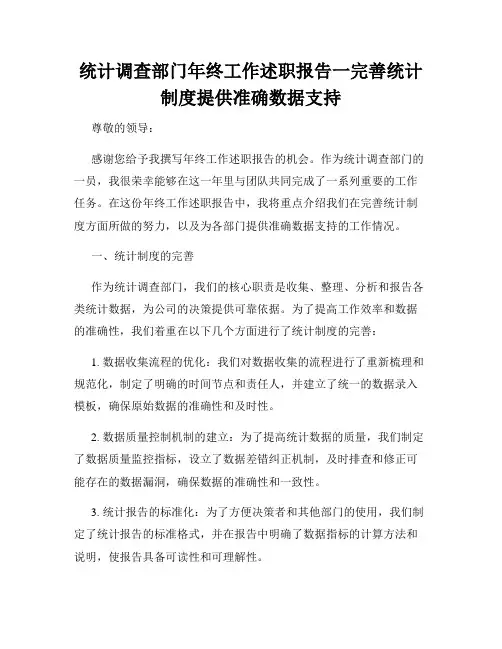 统计调查部门年终工作述职报告一完善统计制度提供准确数据支持

尊敬的领导：

感谢您给予我撰写年终工作述职报告的机会。作为统计调查部门的一员，我很荣幸能够在这一年里与团队共同完成了一系列重要的工作任务。在这份年终工作述职报告中，我将重点介绍我们在完善统计制度方面所做的努力，以及为各部门提供准确数据支持的工作情况。

一、统计制度的完善

作为统计调查部门，我们的核心职责是收集、整理、分析和报告各类统计数据，为公司的决策提供可靠依据。为了提高工作效率和数据的准确性，我们着重在以下几个方面进行了统计制度的完善：

1. 数据收集流程的优化：我们对数据收集的流程进行了重新梳理和规范化，制定了明确的时间节点和责任人，并建立了统一的数据录入模板，确保原始数据的准确性和及时性。

2. 数据质量控制机制的建立：为了提高统计数据的质量，我们制定了数据质量监控指标，设立了数据差错纠正机制，及时排查和修正可能存在的数据漏洞，确保数据的准确性和一致性。

3. 统计报告的标准化：为了方便决策者和其他部门的使用，我们制定了统计报告的标准格式，并在报告中明确了数据指标的计算方法和说明，使报告具备可读性和可理解性。